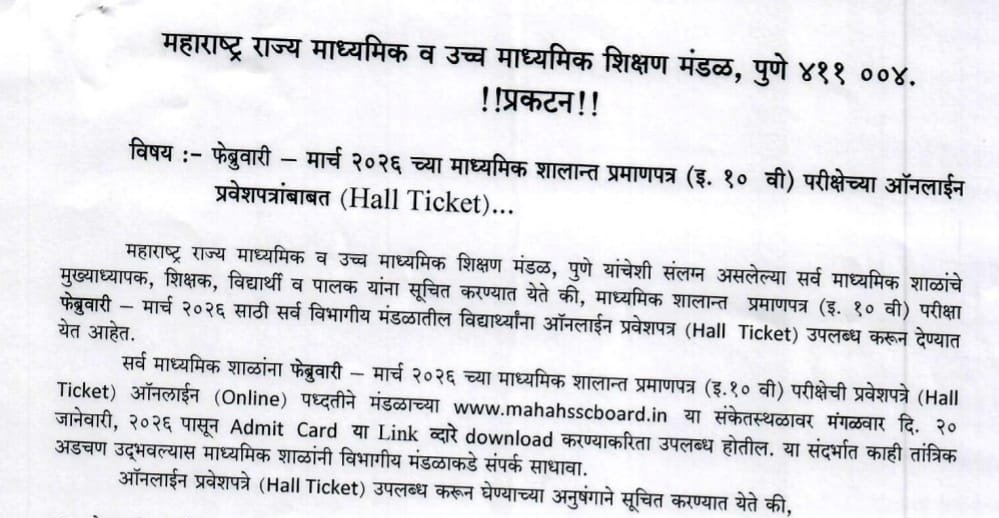 महाराष्ट्र राज्य माध्यमिक व उच्च माध्यमिक शिक्षण मंडळ, पुणे ४११ ००४.
!!प्रकटन!!

विषय :- फेब्रुवारी – मार्च २०२६ च्या माध्यमिक शालान्त प्रमाणपत्र (इ. १० वी) परीक्षेच्या ऑनलाईन प्रवेशपत्रांबाबत (Hall Ticket)...

महाराष्ट्र राज्य माध्यमिक व उच्च माध्यमिक शिक्षण मंडळ, पुणे यांचेशी संलग्न असलेल्या सर्व माध्यमिक शाळांचे मुख्याध्यापक, शिक्षक, विद्यार्थी व पालक यांना सूचित करण्यात येते की, माध्यमिक शालान्त प्रमाणपत्र (इ. १० वी) परीक्षा फेब्रुवारी – मार्च २०२६ साठी सर्व विभागीय मंडळातील विद्यार्थ्यांना ऑनलाईन प्रवेशपत्र (Hall Ticket) उपलब्ध करून देण्यात येत आहेत.

सर्व माध्यमिक शाळांना फेब्रुवारी – मार्च २०२६ च्या माध्यमिक शालान्त प्रमाणपत्र (इ.१० वी) परीक्षेची प्रवेशपत्रे (Hall Ticket) ऑनलाईन (Online) पध्दतीने मंडळाच्या www.mahahsscboard.in या संकेतस्थळावर मंगळवार दि. २० जानेवारी, २०२६ पासून Admit Card या Link व्दारे download करण्याकरिता उपलब्ध होतील. या संदर्भात काही तांत्रिक अडचण उद्भवल्यास माध्यमिक शाळांनी विभागीय मंडळाकडे संपर्क साधावा.

ऑनलाईन प्रवेशपत्रे (Hall Ticket) उपलब्ध करून घेण्याच्या अनुषंगाने सूचित करण्यात येते की,